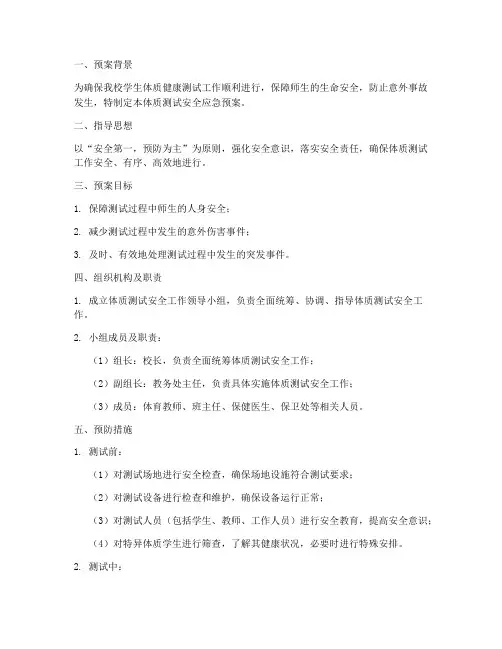 一、预案背景

为确保我校学生体质健康测试工作顺利进行，保障师生的生命安全，防止意外事故发生，特制定本体质测试安全应急预案。

二、指导思想

以“安全第一，预防为主”为原则，强化安全意识，落实安全责任，确保体质测试工作安全、有序、高效地进行。

三、预案目标

1. 保障测试过程中师生的人身安全；

2. 减少测试过程中发生的意外伤害事件；

3. 及时、有效地处理测试过程中发生的突发事件。

四、组织机构及职责

1. 成立体质测试安全工作领导小组，负责全面统筹、协调、指导体质测试安全工作。

2. 小组成员及职责：

（1）组长：校长，负责全面统筹体质测试安全工作；

（2）副组长：教务处主任，负责具体实施体质测试安全工作；

（3）成员：体育教师、班主任、保健医生、保卫处等相关人员。

五、预防措施

1. 测试前：

（1）对测试场地进行安全检查，确保场地设施符合测试要求；

（2）对测试设备进行检查和维护，确保设备运行正常；

（3）对测试人员（包括学生、教师、工作人员）进行安全教育，提高安全意识；

（4）对特异体质学生进行筛查，了解其健康状况，必要时进行特殊安排。

2. 测试中：